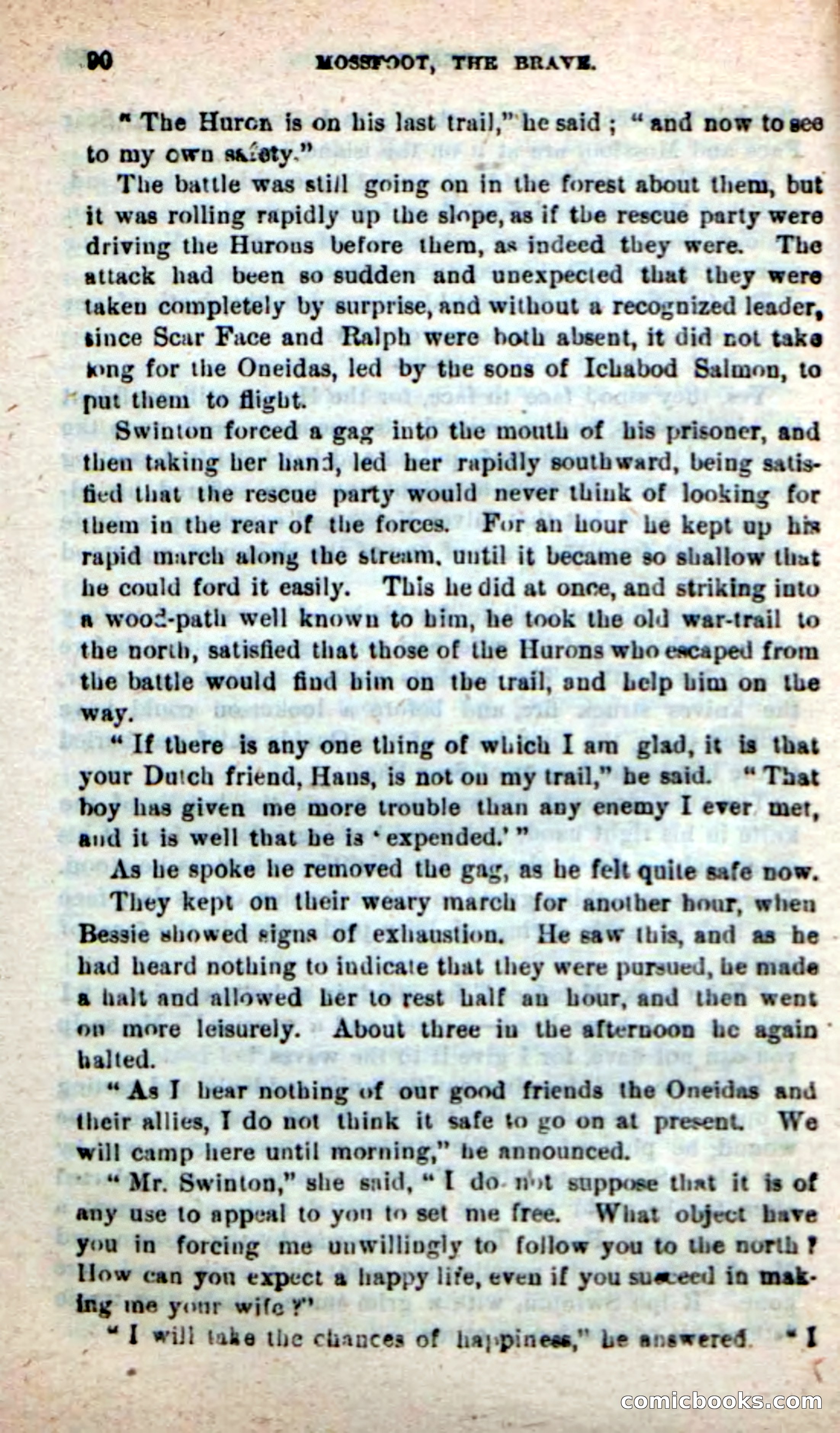 90 MOSSFOOT, THE BRAVE.

"The Huron is on his last trail," he said; "and now to see to my own safety."

The battle was still going on in the forest about them, but it was rolling rapidly up the slope, as if the rescue party were driving the Hurons before them, as indeed they were. The attack had been so sudden and unexpected that they were taken completely by surprise, and without a recognized leader, since Scar Face and Ralph were both absent, it did not take long for the Oneidas, led by the sons of Ichabod Salmon, to put them to flight.

Swinton forced a gag into the mouth of his prisoner, and then taking her hand, led her rapidly southward, being satisfied that the rescue party would never think of looking for them in the rear of the forces. For an hour he kept up his rapid march along the stream, until it became so shallow that he could ford it easily. This he did at once, and striking into a wood-path well known to him, he took the old war-trail to the north, satisfied that those of the Hurons who escaped from the battle would find him on the trail, and help him on the way.

"If there is any one thing of which I am glad, it is that your Dutch friend, Hans, is not on my trail," he said. "That boy has given me more trouble than any enemy I ever met, and it is well that he is 'expended.'"

As he spoke he removed the gag, as he felt quite safe now.

They kept on their weary march for another hour, when Bessie showed signs of exhaustion. He saw this, and as he had heard nothing to indicate that they were pursued, he made a halt and allowed her to rest half an hour, and then went on more leisurely. About three in the afternoon he again halted.

"As I hear nothing of our good friends the Oneidas and their allies, I do not think it safe to go on at present. We will camp here until morning," he announced.

"Mr. Swinton," she said, "I do not suppose that it is of any use to appeal to you to set me free. What object have you in forcing me unwillingly to follow you to the north? How can you expect a happy life, even if you succeed in making me your wife?"

"I will take the chances of happiness," he answered. "I

comicbooks.com